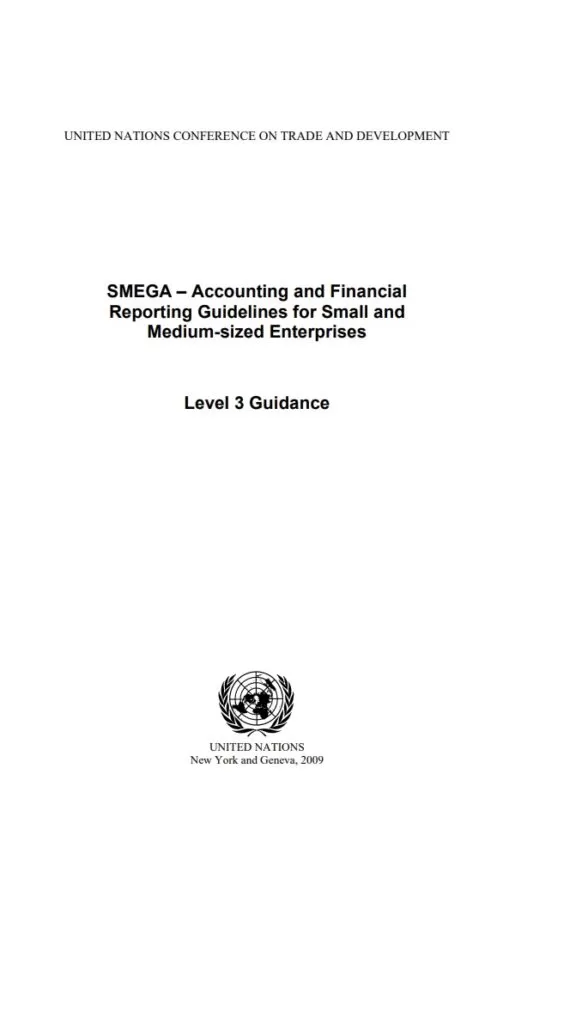 UNITED NATIONS CONFERENCE ON TRADE AND DEVELOPMENT

SMEGA – Accounting and Financial Reporting Guidelines for Small and Medium-sized Enterprises

Level 3 Guidance

UNITED NATIONS
New York and Geneva, 2009